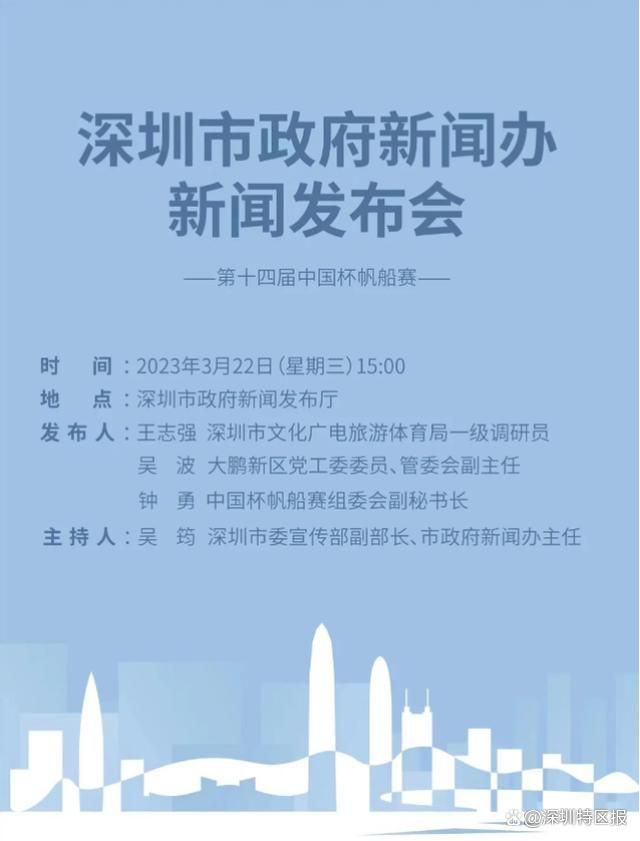 深圳市政府新闻办
新闻发布会

——第十四届中国杯帆船赛——

时　间：2023年3月22日（星期三）15:00
地　点：深圳市政府新闻发布厅
发布人：王志强　深圳市文化广电旅游体育局一级调研员
吴　波　大鹏新区党工委委员、管委会副主任
钟　勇　中国杯帆船赛组委会副秘书长
主持人：吴　筠　深圳市委宣传部副部长、市政府新闻办主任

@深圳特区报